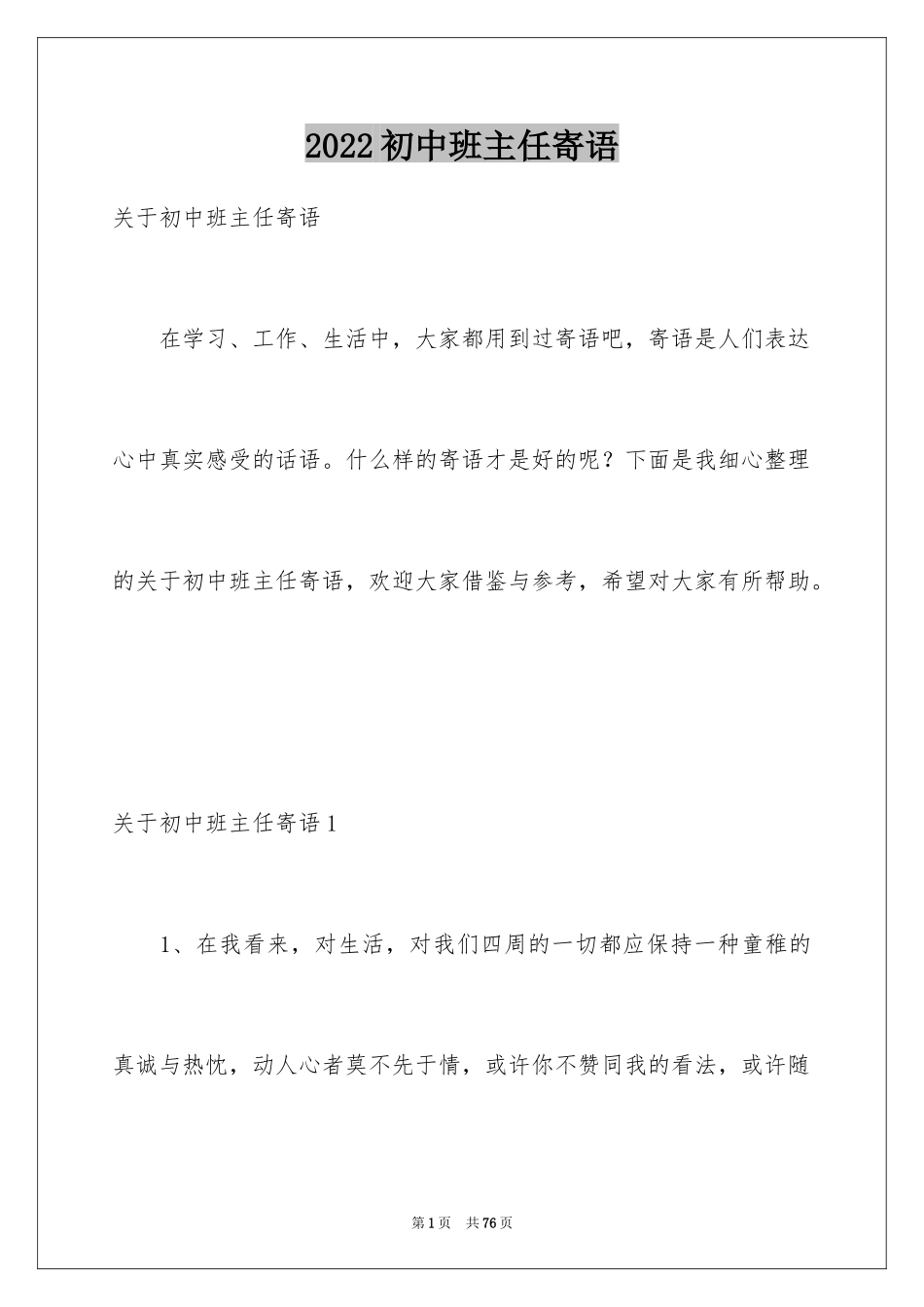 2022初中班主任寄语

关于初中班主任寄语

在学习、工作、生活中，大家都用到过寄语吧，寄语是人们表达心中真实感受的话语。什么样的寄语才是好的呢？下面是我细心整理的关于初中班主任寄语，欢迎大家借鉴与参考，希望对大家有所帮助。

关于初中班主任寄语1

1、在我看来，对生活，对我们四周的一切都应保持一种童稚的真诚与热忱，动人心者莫不先于情，或许你不赞同我的看法，或许随

第1页　共76页